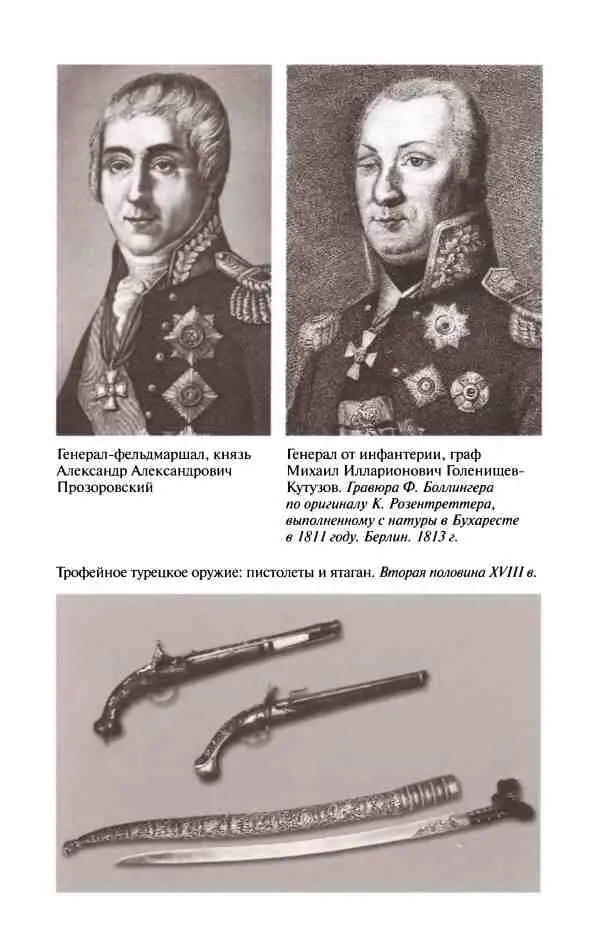 Генерал-фельдмаршал, князь Александр Александрович Прозоровский

Генерал от инфантерии, граф Михаил Илларионович Голенищев-Кутузов. Гравюра Ф. Боллингера по оригиналу К. Розентреттера, выполненному с натуры в Бухаресте в 1811 году. Берлин. 1813 г.

Трофейное турецкое оружие: пистолеты и ятаган. Вторая половина XVIII в.